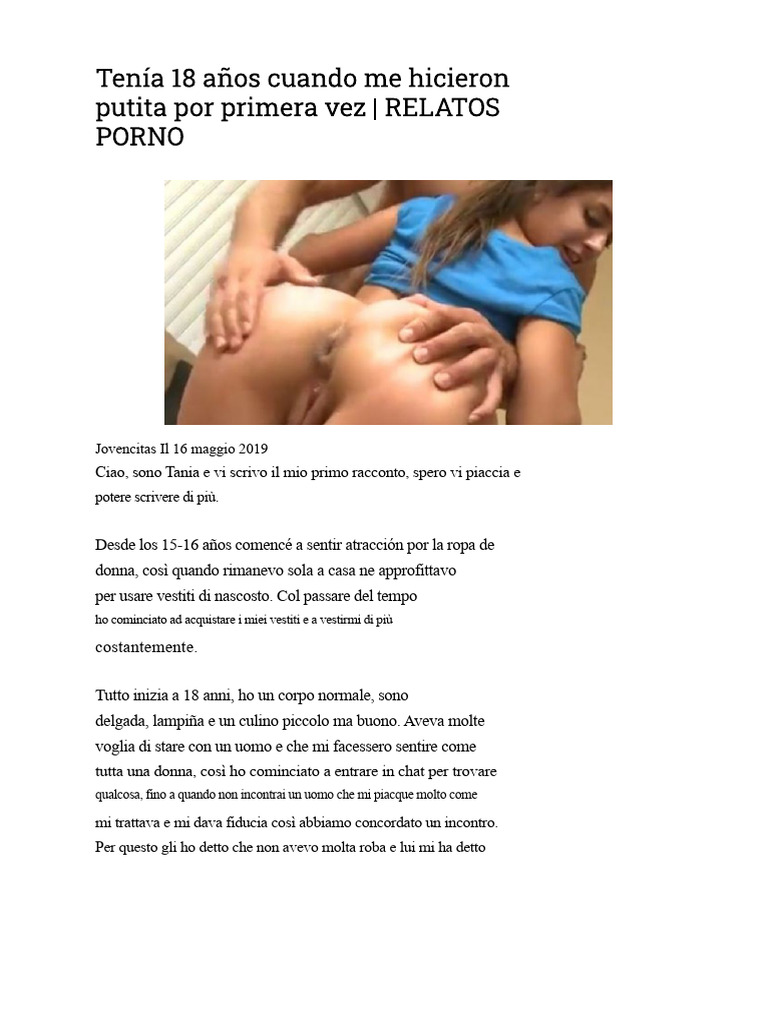 Tenía 18 años cuando me hicieron putita por primera vez | RELATOS PORNO

Jovencitas Il 16 maggio 2019
Ciao, sono Tania e vi scrivo il mio primo racconto, spero vi piaccia e potere scrivere di più.

Desde los 15-16 años comencé a sentir atracción por la ropa de donna, così quando rimanevo sola a casa ne approfittavo per usare vestiti di nascosto. Col passare del tempo ho cominciato ad acquistare i miei vestiti e a vestirmi di più costantemente.

Tutto inizia a 18 anni, ho un corpo normale, sono delgada, lampiña e un culino piccolo ma buono. Aveva molte voglia di stare con un uomo e che mi facessero sentire come tutta una donna, così ho cominciato a entrare in chat per trovare qualcosa, fino a quando non incontrai un uomo che mi piacque molto come mi trattava e mi dava fiducia così abbiamo concordato un incontro. Per questo gli ho detto che non avevo molta roba e lui mi ha detto